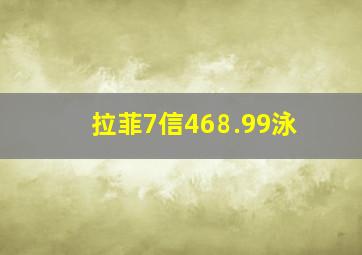 拉菲7信468.99泳